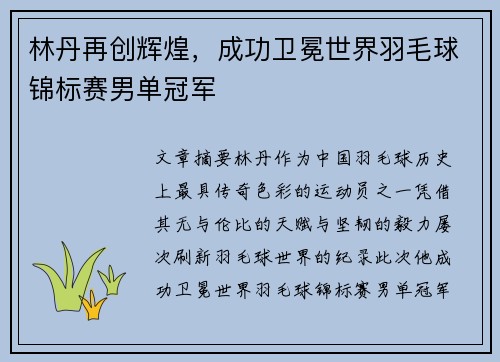 林丹再创辉煌，成功卫冕世界羽毛球锦标赛男单冠军

文章摘要林丹作为中国羽毛球历史上最具传奇色彩的运动员之一凭借其无与伦比的天赋与坚韧的毅力屡次刷新羽毛球世界的纪录此次他成功卫冕世界羽毛球锦标赛男单冠军